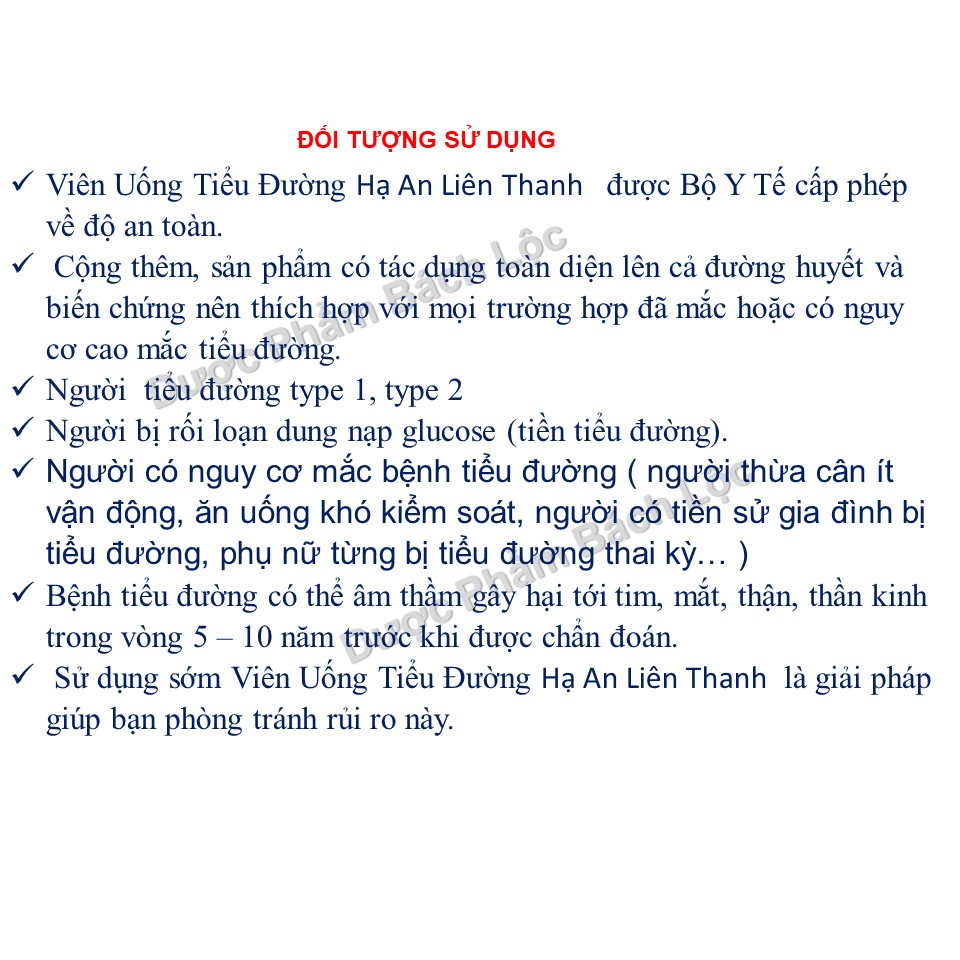 ĐỐI TƯỢNG SỬ DỤNG

✓ Viên Uống Tiểu Đường Hạ An Liên Thanh được Bộ Y Tế cấp phép về độ an toàn.
✓ Cộng thêm, sản phẩm có tác dụng toàn diện lên cả đường huyết và biến chứng nên thích hợp với mọi trường hợp đã mắc hoặc có nguy cơ cao mắc tiểu đường.
✓ Người tiểu đường type 1, type 2
✓ Người bị rối loạn dung nạp glucose (tiền tiểu đường).
✓ Người có nguy cơ mắc bệnh tiểu đường ( người thừa cân ít vận động, ăn uống khó kiểm soát, người có tiền sử gia đình bị tiểu đường, phụ nữ từng bị tiểu đường thai kỳ… )
✓ Bệnh tiểu đường có thể âm thầm gây hại tới tim, mắt, thận, thần kinh trong vòng 5 – 10 năm trước khi được chẩn đoán.
✓ Sử dụng sớm Viên Uống Tiểu Đường Hạ An Liên Thanh là giải pháp giúp bạn phòng tránh rủi ro này.

Dược Phẩm Bách Lộc
Dược Phẩm Bách Lộc